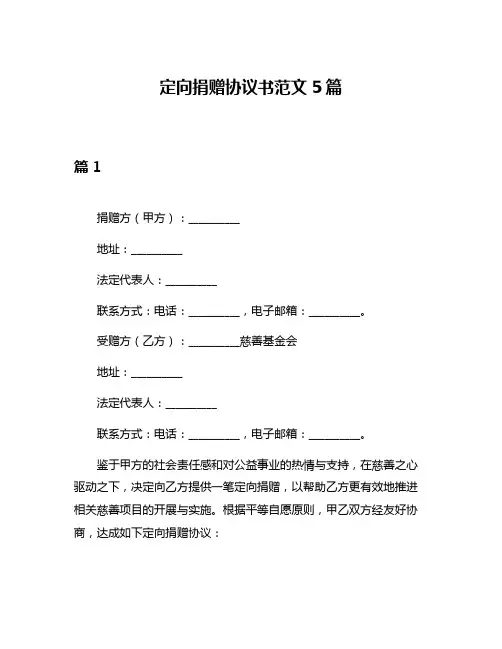 定向捐赠协议书范文 5 篇

篇 1

捐赠方（甲方）：__________

地址：__________

法定代表人：__________

联系方式：电话：__________，电子邮箱：__________。

受赠方（乙方）：__________慈善基金会

地址：__________

法定代表人：__________

联系方式：电话：__________，电子邮箱：__________。

鉴于甲方的社会责任感和对公益事业的热情与支持，在慈善之心驱动之下，决定向乙方提供一笔定向捐赠，以帮助乙方更有效地推进相关慈善项目的开展与实施。根据平等自愿原则，甲乙双方经友好协商，达成如下定向捐赠协议：